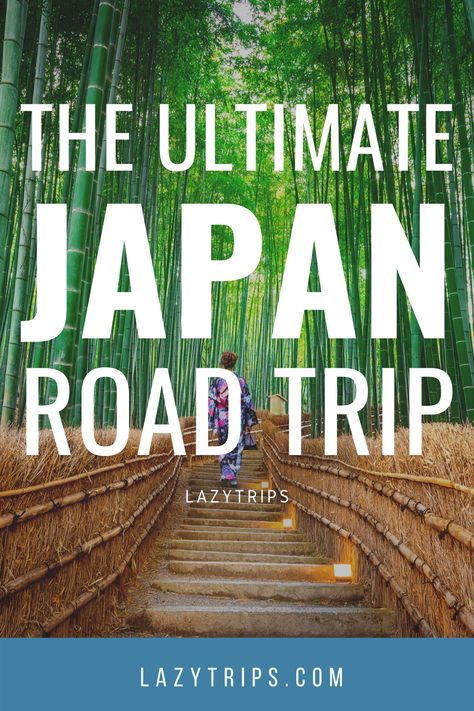 THE ULTIMATE
JAPAN
ROAD TRIP

LAZYTRIPS

LAZYTRIPS.COM